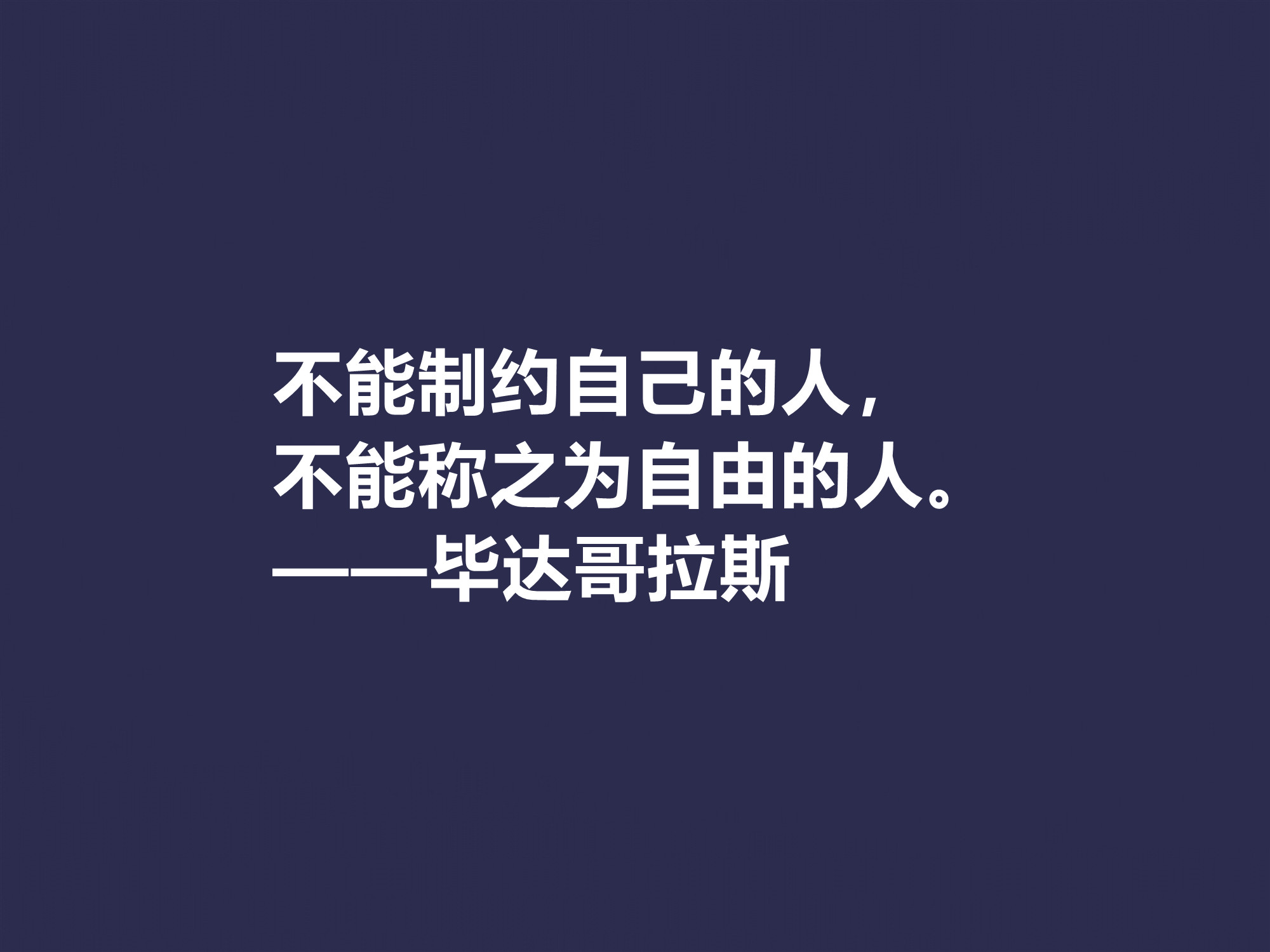 不能制约自己的人，
不能称之为自由的人。
——毕达哥拉斯